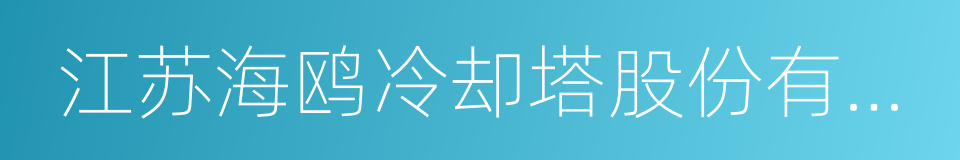 江苏海鸥冷却塔股份有...